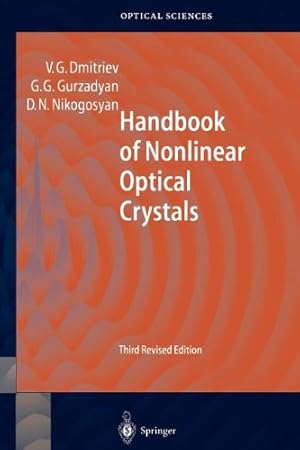 OPTICAL SCIENCES

V.G. Dmitriev
G.G. Gurzadyan
D.N. Nikogosyan

Handbook of Nonlinear Optical Crystals

Third Revised Edition

Springer